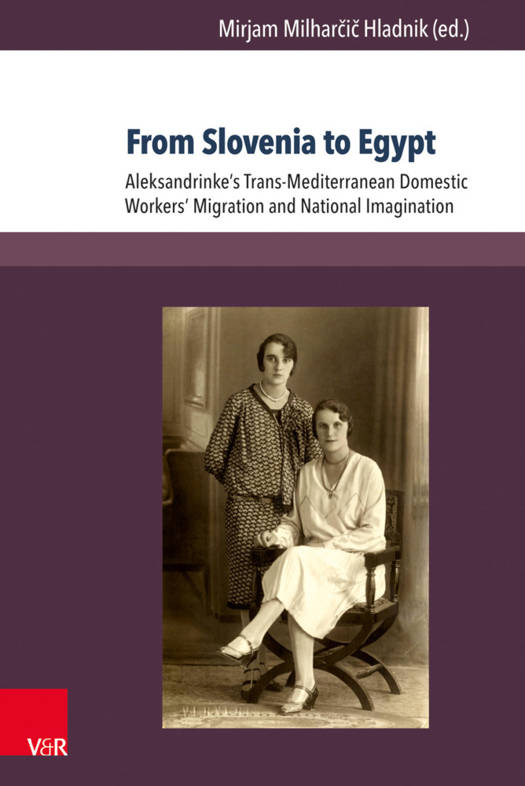 Mirjam Milharčič Hladnik (ed.)

From Slovenia to Egypt

Aleksandrinke's Trans-Mediterranean Domestic Workers' Migration and National Imagination

V&R